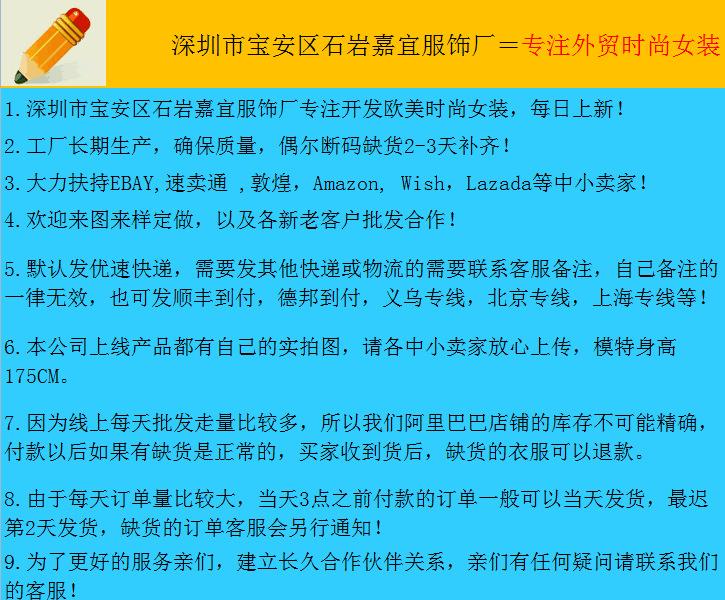 深圳市宝安区石岩嘉宜服饰厂＝专注外贸时尚女装

1.深圳市宝安区石岩嘉宜服饰厂专注开发欧美时尚女装，每日上新！

2.工厂长期生产，确保质量，偶尔断码缺货2-3天补齐！

3.大力扶持EBAY,速卖通 ,敦煌，Amazon, Wish，Lazada等中小卖家！

4.欢迎来图来样定做，以及各新老客户批发合作！

5.默认发优速快递，需要发其他快递或物流的需要联系客服备注，自己备注的一律无效，也可发顺丰到付，德邦到付，义乌专线，北京专线，上海专线等！

6.本公司上线产品都有自己的实拍图，请各中小卖家放心上传，模特身高175CM。

7.因为线上每天批发走量比较多，所以我们阿里巴巴店铺的库存不可能精确，付款以后如果有缺货是正常的，买家收到货后，缺货的衣服可以退款。

8.由于每天订单量比较大，当天3点之前付款的订单一般可以当天发货，最迟第2天发货，缺货的订单客服会另行通知！

9.为了更好的服务亲们，建立长久合作伙伴关系，亲们有任何疑问请联系我们的客服！